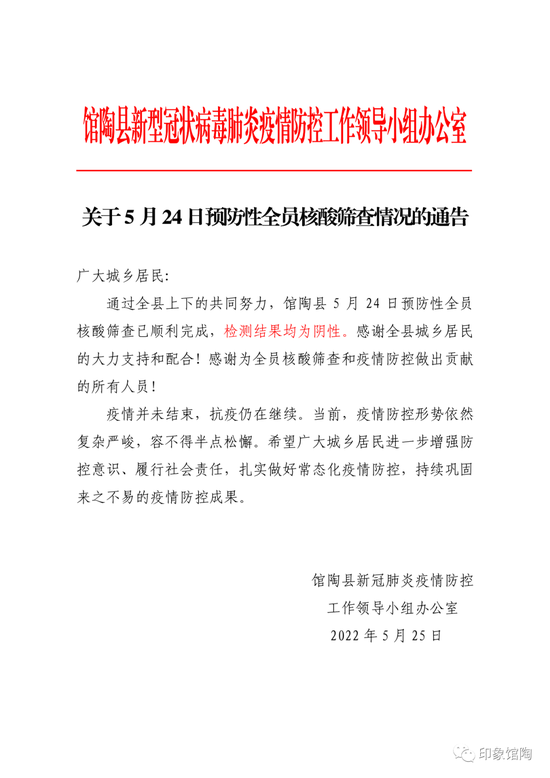 馆陶县新型冠状病毒肺炎疫情防控工作领导小组办公室

关于 5 月 24 日预防性全员核酸筛查情况的通告

广大城乡居民:

通过全县上下的共同努力，馆陶县 5 月 24 日预防性全员核酸筛查已顺利完成，检测结果均为阴性。感谢全县城乡居民的大力支持和配合！感谢为全员核酸筛查和疫情防控做出贡献的所有人员！

疫情并未结束，抗疫仍在继续。当前，疫情防控形势依然复杂严峻，容不得半点松懈。希望广大城乡居民进一步增强防控意识、履行社会责任，扎实做好常态化疫情防控，持续巩固来之不易的疫情防控成果。

馆陶县新冠肺炎疫情防控
工作领导小组办公室
2022 年 5 月 25 日

印象馆陶